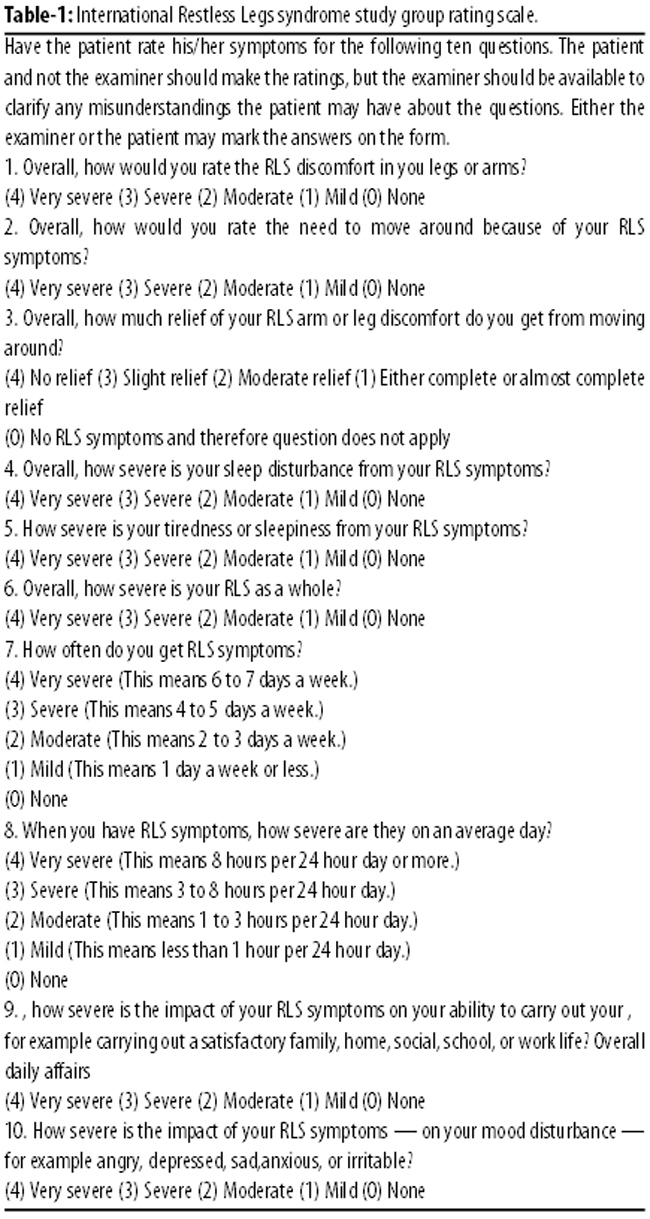 **Table-1:** International Restless Legs syndrome study group rating scale.

Have the patient rate his/her symptoms for the following ten questions. The patient and not the examiner should make the ratings, but the examiner should be available to clarify any misunderstandings the patient may have about the questions. Either the examiner or the patient may mark the answers on the form.

1. Overall, how would you rate the RLS discomfort in you legs or arms?
(4) Very severe (3) Severe (2) Moderate (1) Mild (0) None
2. Overall, how would you rate the need to move around because of your RLS symptoms?
(4) Very severe (3) Severe (2) Moderate (1) Mild (0) None
3. Overall, how much relief of your RLS arm or leg discomfort do you get from moving around?
(4) No relief (3) Slight relief (2) Moderate relief (1) Either complete or almost complete relief
(0) No RLS symptoms and therefore question does not apply
4. Overall, how severe is your sleep disturbance from your RLS symptoms?
(4) Very severe (3) Severe (2) Moderate (1) Mild (0) None
5. How severe is your tiredness or sleepiness from your RLS symptoms?
(4) Very severe (3) Severe (2) Moderate (1) Mild (0) None
6. Overall, how severe is your RLS as a whole?
(4) Very severe (3) Severe (2) Moderate (1) Mild (0) None
7. How often do you get RLS symptoms?
(4) Very severe (This means 6 to 7 days a week.)
(3) Severe (This means 4 to 5 days a week.)
(2) Moderate (This means 2 to 3 days a week.)
(1) Mild (This means 1 day a week or less.)
(0) None
8. When you have RLS symptoms, how severe are they on an average day?
(4) Very severe (This means 8 hours per 24 hour day or more.)
(3) Severe (This means 3 to 8 hours per 24 hour day.)
(2) Moderate (This means 1 to 3 hours per 24 hour day.)
(1) Mild (This means less than 1 hour per 24 hour day.)
(0) None
9. , how severe is the impact of your RLS symptoms on your ability to carry out your , for example carrying out a satisfactory family, home, social, school, or work life? Overall daily affairs
(4) Very severe (3) Severe (2) Moderate (1) Mild (0) None
10. How severe is the impact of your RLS symptoms — on your mood disturbance — for example angry, depressed, sad,anxious, or irritable?
(4) Very severe (3) Severe (2) Moderate (1) Mild (0) None